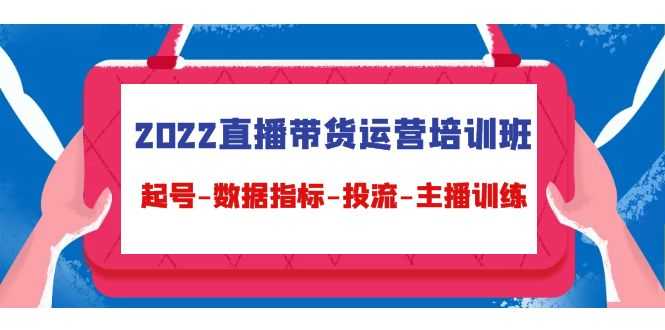 2022直播带货运营培训班

起号-数据指标-投流-主播训练